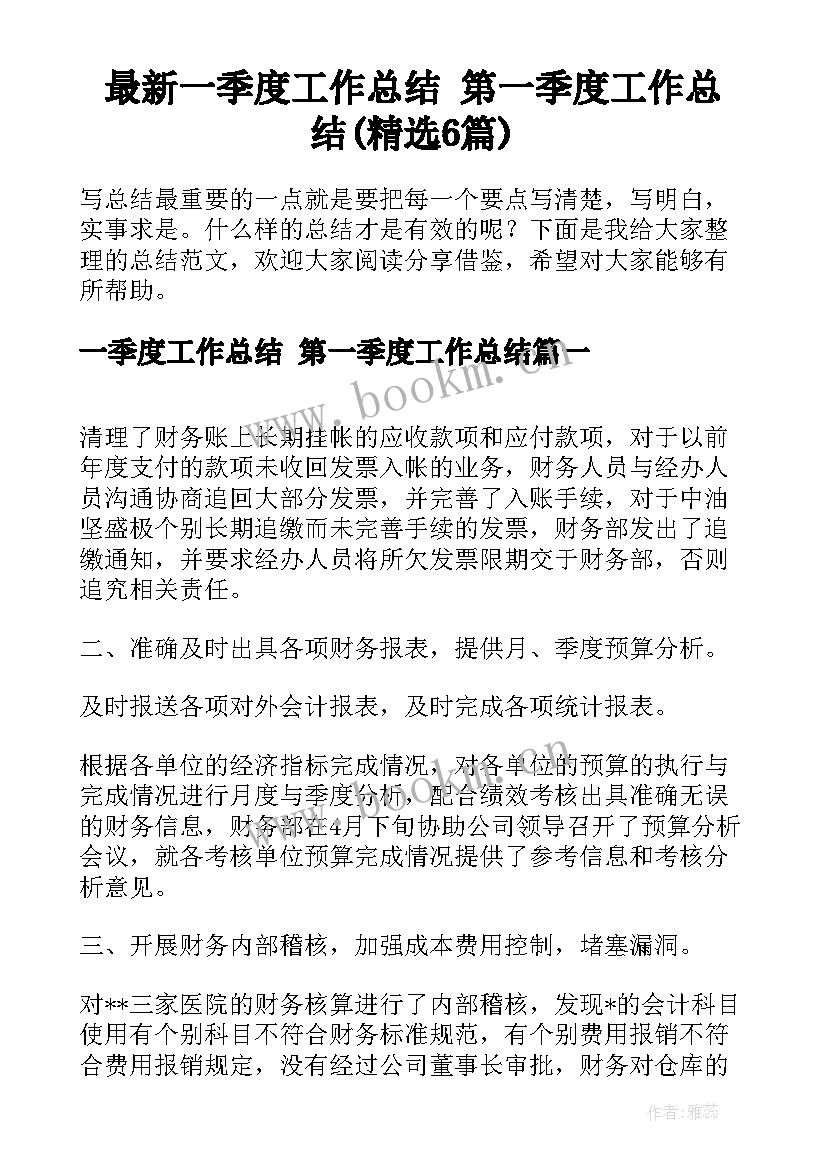 最新一季度工作总结 第一季度工作总结(精选6篇)

写总结最重要的一点就是要把每一个要点写清楚，写明白，实事求是。什么样的总结才是有效的呢？下面是我给大家整理的总结范文，欢迎大家阅读分享借鉴，希望对大家能够有所帮助。

一季度工作总结 第一季度工作总结篇一

www.bookm.cn

清理了财务账上长期挂帐的应收款项和应付款项，对于以前年度支付的款项未收回发票入帐的业务，财务人员与经办人员沟通协商追回大部分发票，并完善了入账手续，对于中油坚盛极个别长期追缴而未完善手续的发票，财务部发出了追缴通知，并要求经办人员将所欠发票限期交于财务部，否则追究相关责任。

二、准确及时出具各项财务报表，提供月、季度预算分析。

及时报送各项对外会计报表，及时完成各项统计报表。

根据各单位的经济指标完成情况，对各单位的预算的执行与完成情况进行月度与季度分析，配合绩效考核出具准确无误的财务信息，财务部在4月下旬协助公司领导召开了预算分析会议，就各考核单位预算完成情况提供了参考信息和考核分析意见。

三、开展财务内部稽核，加强成本费用控制，堵塞漏洞。

对**三家医院的财务核算进行了内部稽核，发现*的会计科目使用有个别科目不符合财务标准规范，有个别费用报销不符合费用报销规定，没有经过公司董事长审批，财务对仓库的

作者：雅蕊